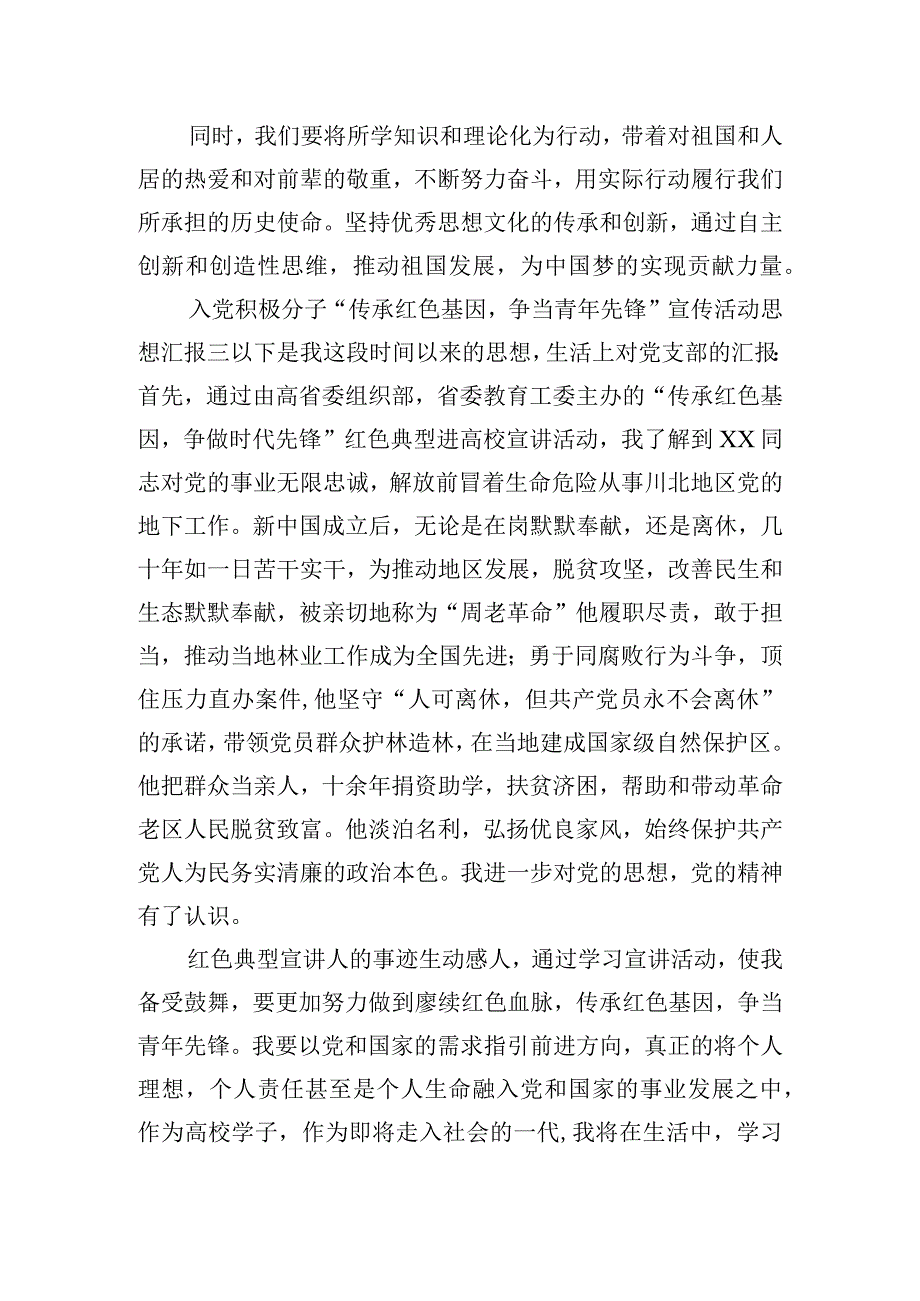 同时，我们要将所学知识和理论化为行动，带着对祖国和人居的热爱和对前辈的敬重，不断努力奋斗，用实际行动履行我们所承担的历史使命。坚持优秀思想文化的传承和创新，通过自主创新和创造性思维，推动祖国发展，为中国梦的实现贡献力量。

入党积极分子“传承红色基因，争当青年先锋”宣传活动思想汇报三以下是我这段时间以来的思想，生活上对党支部的汇报：首先，通过由高省委组织部，省委教育工委主办的“传承红色基因，争做时代先锋”红色典型进高校宣讲活动，我了解到XX同志对党的事业无限忠诚，解放前冒着生命危险从事川北地区党的地下工作。新中国成立后，无论是在岗默默奉献，还是离休，几十年如一日苦干实干，为推动地区发展，脱贫攻坚，改善民生和生态默默奉献，被亲切地称为“周老革命”他履职尽责，敢于担当，推动当地林业工作成为全国先进；勇于同腐败行为斗争，顶住压力直办案件，他坚守“人可离休，但共产党员永不会离休”的承诺，带领党员群众护林造林，在当地建成国家级自然保护区。他把群众当亲人，十余年捐资助学，扶贫济困，帮助和带动革命老区人民脱贫致富。他淡泊名利，弘扬优良家风，始终保护共产党人为民务实清廉的政治本色。我进一步对党的思想，党的精神有了认识。

红色典型宣讲人的事迹生动感人，通过学习宣讲活动，使我备受鼓舞，要更加努力做到廖续红色血脉，传承红色基因，争当青年先锋。我要以党和国家的需求指引前进方向，真正的将个人理想，个人责任甚至是个人生命融入党和国家的事业发展之中，作为高校学子，作为即将走入社会的一代，我将在生活中，学习